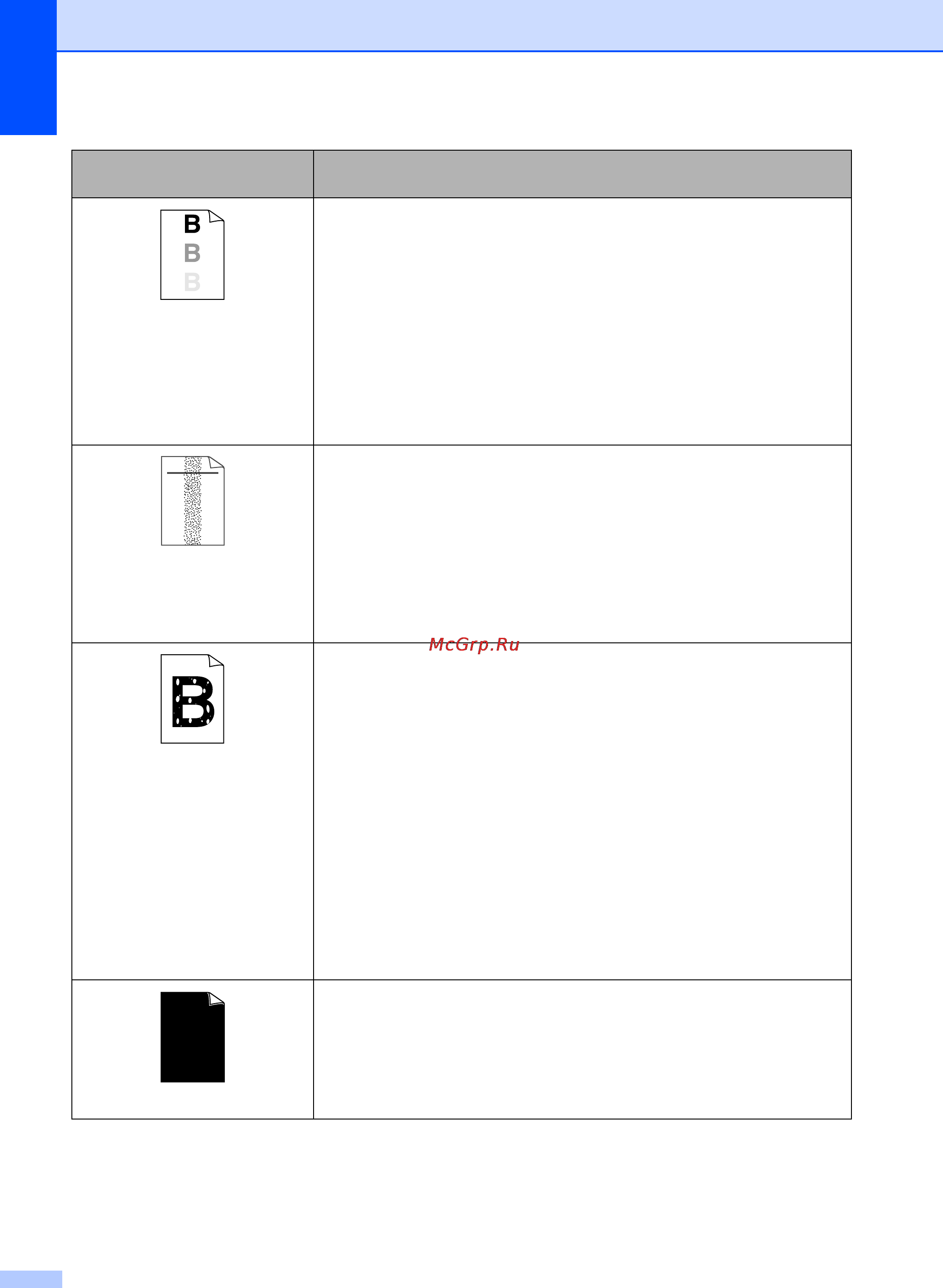 B
B
B

McGrp.Ru

B